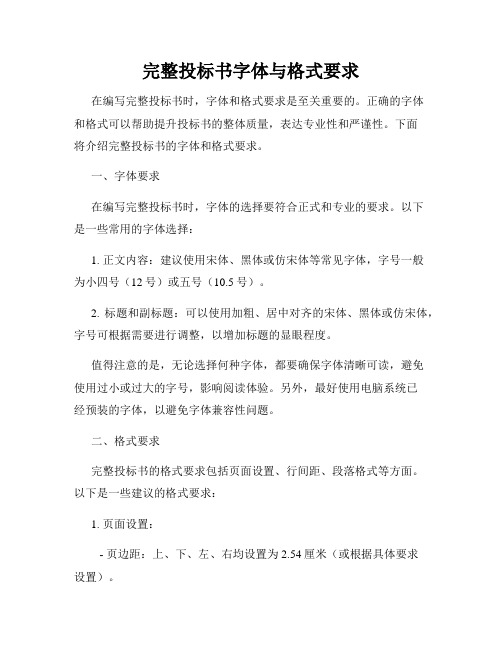 完整投标书字体与格式要求

在编写完整投标书时，字体和格式要求是至关重要的。正确的字体和格式可以帮助提升投标书的整体质量，表达专业性和严谨性。下面将介绍完整投标书的字体和格式要求。

一、字体要求

在编写完整投标书时，字体的选择要符合正式和专业的要求。以下是一些常用的字体选择：

1. 正文内容：建议使用宋体、黑体或仿宋体等常见字体，字号一般为小四号（12 号）或五号（10.5 号）。

2. 标题和副标题：可以使用加粗、居中对齐的宋体、黑体或仿宋体，字号可根据需要进行调整，以增加标题的显眼程度。

值得注意的是，无论选择何种字体，都要确保字体清晰可读，避免使用过小或过大的字号，影响阅读体验。另外，最好使用电脑系统已经预装的字体，以避免字体兼容性问题。

二、格式要求

完整投标书的格式要求包括页面设置、行间距、段落格式等方面。以下是一些建议的格式要求：

1. 页面设置：

- 页边距：上、下、左、右均设置为 2.54 厘米（或根据具体要求设置）。